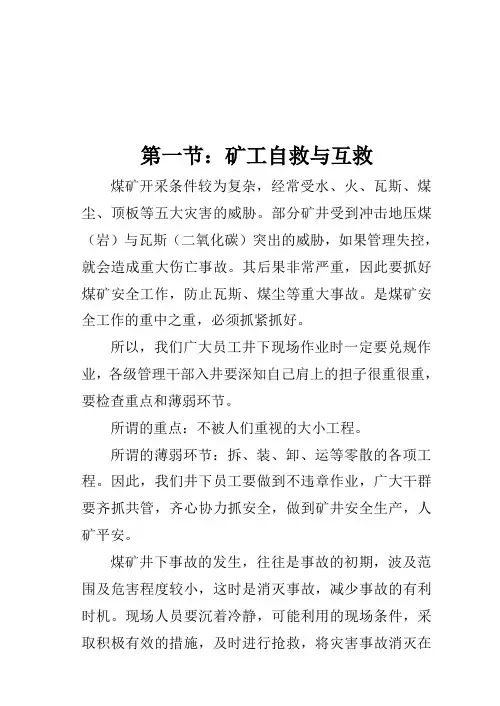 第一节：矿工自救与互救

煤矿开采条件较为复杂，经常受水、火、瓦斯、煤尘、顶板等五大灾害的威胁。部分矿井受到冲击地压煤（岩）与瓦斯（二氧化碳）突出的威胁，如果管理失控，就会造成重大伤亡事故。其后果非常严重，因此要抓好煤矿安全工作，防止瓦斯、煤尘等重大事故。是煤矿安全工作的重中之重，必须抓紧抓好。

所以，我们广大员工井下现场作业时一定要兑规作业，各级管理干部入井要深知自己肩上的担子很重很重，要检查重点和薄弱环节。

所谓的重点：不被人们重视的大小工程。

所谓的薄弱环节：拆、装、卸、运等零散的各项工程。因此，我们井下员工要做到不违章作业，广大干群要齐抓共管，齐心协力抓安全，做到矿井安全生产，人矿平安。

煤矿井下事故的发生，往往是事故的初期，波及范围及危害程度较小，这时是消灭事故，减少事故的有利时机。现场人员要沉着冷静，可能利用的现场条件，采取积极有效的措施，及时进行抢救，将灾害事故消灭在